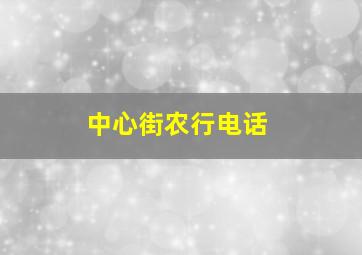 中心街农行电话